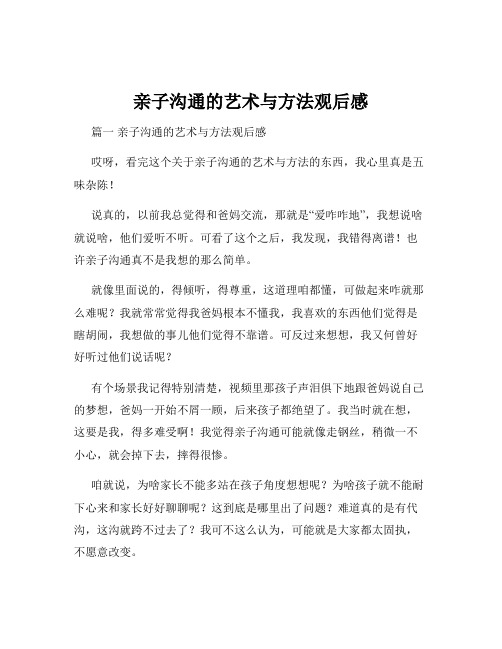 亲子沟通的艺术与方法观后感

篇一 亲子沟通的艺术与方法观后感

哎呀，看完这个关于亲子沟通的艺术与方法的东西，我心里真是五味杂陈！

说真的，以前我总觉得和爸妈交流，那就是“爱咋咋地”，我想说啥就说啥，他们爱听不听。可看了这个之后，我发现，我错得离谱！也许亲子沟通真不是我想的那么简单。

就像里面说的，得倾听，得尊重，这道理咱都懂，可做起来咋就那么难呢？我就常常觉得我爸妈根本不懂我，我喜欢的东西他们觉得是瞎胡闹，我想做的事儿他们觉得不靠谱。可反过来想想，我又何曾好好听过他们说话呢？

有个场景我记得特别清楚，视频里那孩子声泪俱下地跟爸妈说自己的梦想，爸妈一开始不屑一顾，后来孩子都绝望了。我当时就在想，这要是我，得多难受啊！我觉得亲子沟通可能就像走钢丝，稍微一不小心，就会掉下去，摔得很惨。

咱就说，为啥家长不能多站在孩子角度想想呢？为啥孩子就不能耐下心来和家长好好聊聊呢？这到底是哪里出了问题？难道真的是有代沟，这沟就跨不过去了？我可不这么认为，可能就是大家都太固执，不愿意改变。